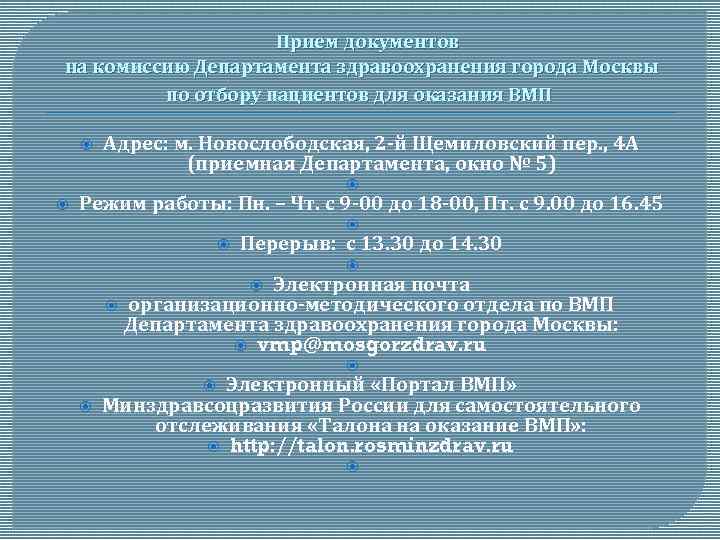 Прием документов
на комиссию Департамента здравоохранения города Москвы
по отбору пациентов для оказания ВМП

Адрес: м. Новослободская, 2-й Щемиловский пер., 4А (приемная Департамента, окно № 5)

Режим работы: Пн. – Чт. с 9-00 до 18-00, Пт. с 9.00 до 16.45

Перерыв: с 13.30 до 14.30

Электронная почта

организационно-методического отдела по ВМП Департамента здравоохранения города Москвы:

vmp@mosgorzdrav.ru

Электронный «Портал ВМП»

Минздравсоцразвития России для самостоятельного отслеживания «Талона на оказание ВМП»:

http://talon.rosminzdrav.ru